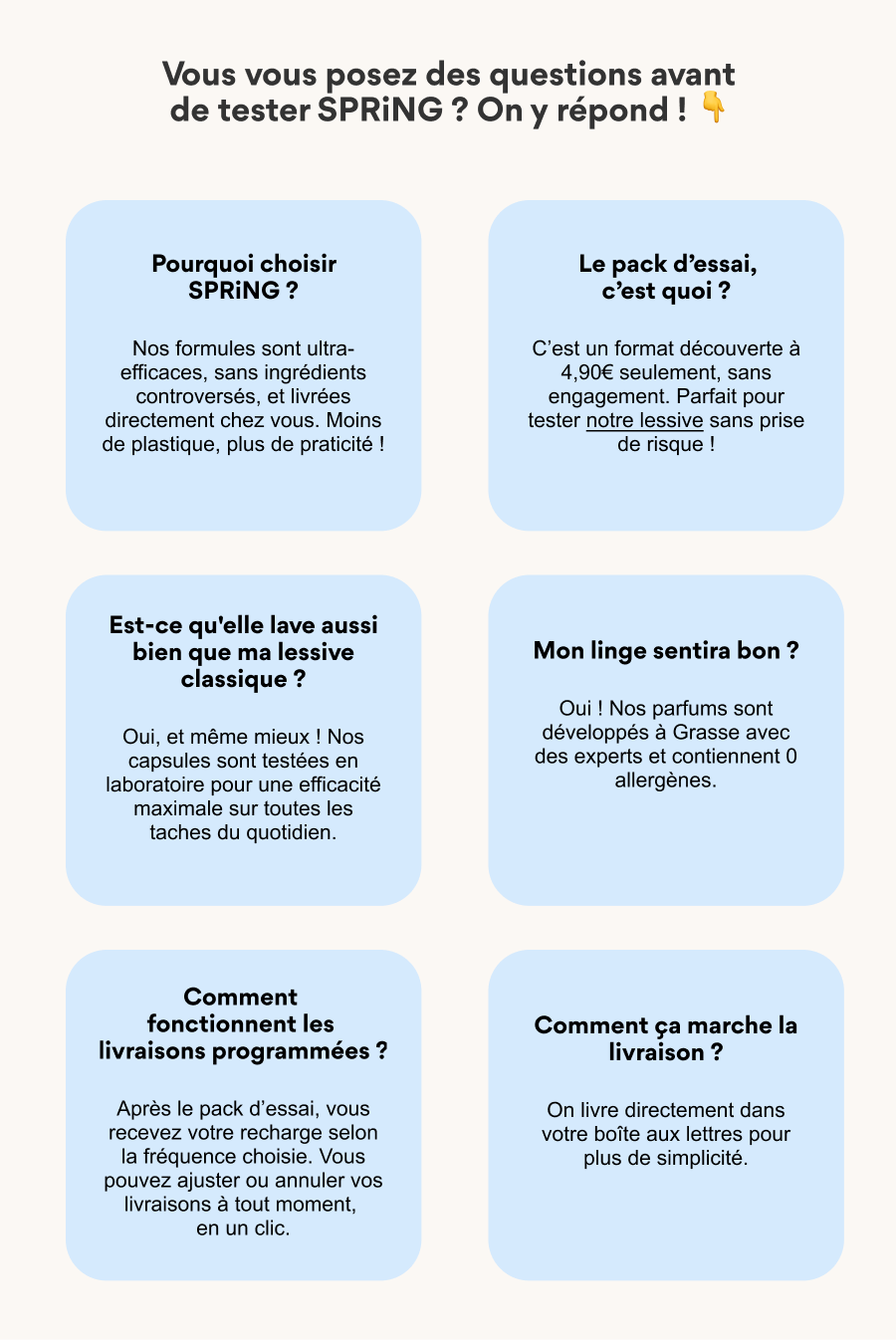 Vous vous posez des questions avant de tester SPRiNG ? On y répond ! 👇

Pourquoi choisir SPRiNG ?

Nos formules sont ultra-efficaces, sans ingrédients controversés, et livrées directement chez vous. Moins de plastique, plus de praticité !

Le pack d’essai, c’est quoi ?

C’est un format découverte à 4,90€ seulement, sans engagement. Parfait pour tester notre lessive sans prise de risque !

Est-ce qu'elle lave aussi bien que ma lessive classique ?

Oui, et même mieux ! Nos capsules sont testées en laboratoire pour une efficacité maximale sur toutes les taches du quotidien.

Mon linge sentira bon ?

Oui ! Nos parfums sont développés à Grasse avec des experts et contiennent 0 allergènes.

Comment fonctionnent les livraisons programmées ?

Après le pack d’essai, vous recevez votre recharge selon la fréquence choisie. Vous pouvez ajuster ou annuler vos livraisons à tout moment, en un clic.

Comment ça marche la livraison ?

On livre directement dans votre boîte aux lettres pour plus de simplicité.